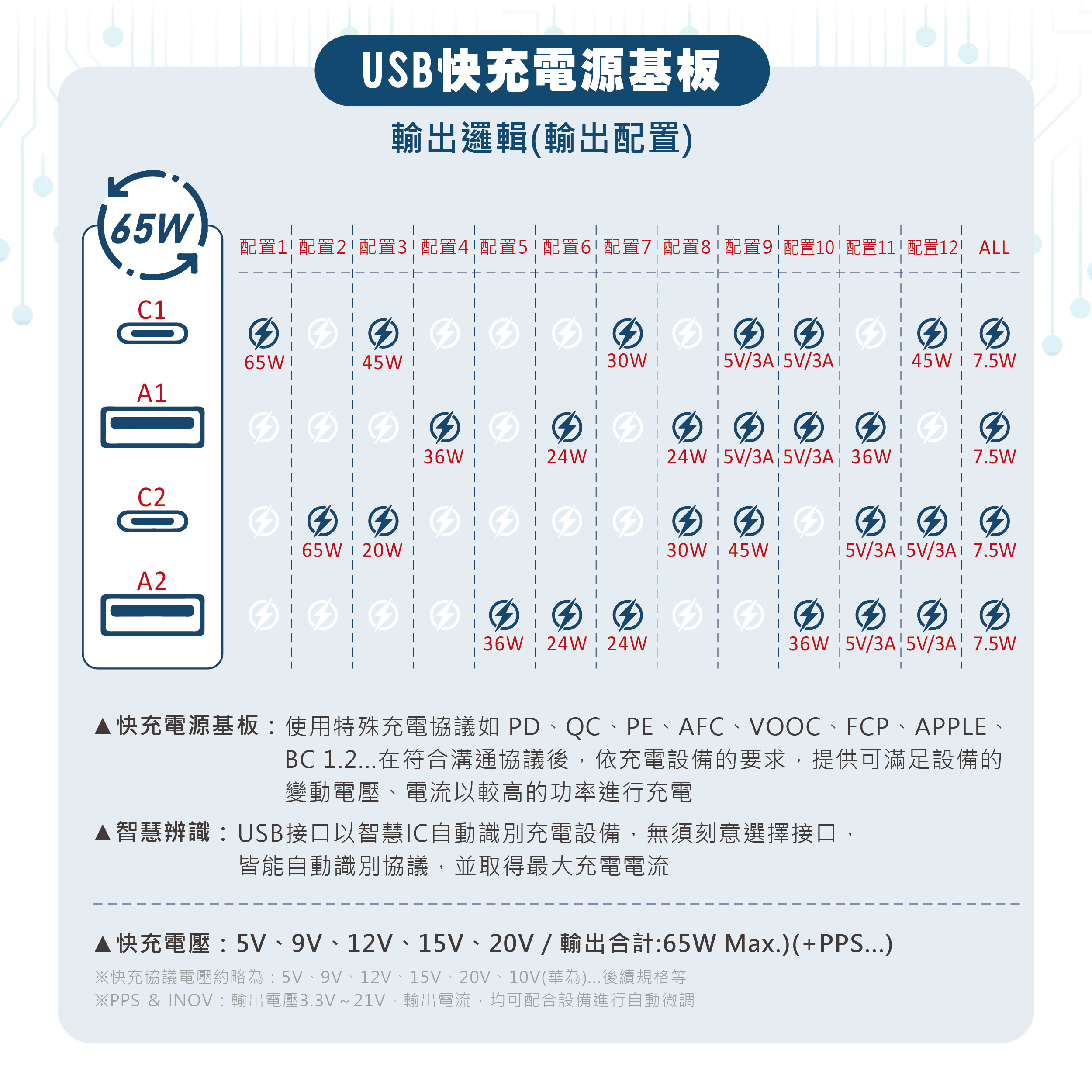 USB快充電源基板

輸出邏輯(輸出配置)

65W

| | 配置1 | 配置2 | 配置3 | 配置4 | 配置5 | 配置6 | 配置7 | 配置8 | 配置9 | 配置10 | 配置11 | 配置12 | ALL |
|---|---|---|---|---|---|---|---|---|---|---|---|---|---|
| C1 | 65W | | 45W | | | | 30W | | 5V/3A | 5V/3A | | 45W | 7.5W |
| A1 | | | | 36W | | 24W | | 24W | 5V/3A | 5V/3A | 36W | | 7.5W |
| C2 | | 65W | 20W | | | | | 30W | 45W | | 5V/3A | 5V/3A | 7.5W |
| A2 | | | | | 36W | 24W | 24W | | | 36W | 5V/3A | 5V/3A | 7.5W |

▲快充電源基板：使用特殊充電協議如 PD、QC、PE、AFC、VOOC、FCP、APPLE、BC 1.2...在符合溝通協議後，依充電設備的要求，提供可滿足設備的變動電壓、電流以較高的功率進行充電

▲智慧辨識：USB接口以智慧IC自動識別充電設備，無須刻意選擇接口，皆能自動識別協議，並取得最大充電電流

▲快充電壓：5V、9V、12V、15V、20V / 輸出合計:65W Max.)(+PPS...)

※快充協議電壓約略為：5V、9V、12V、15V、20V、10V(華為)...後續規格等
※PPS & INOV：輸出電壓3.3V～21V、輸出電流，均可配合設備進行自動微調